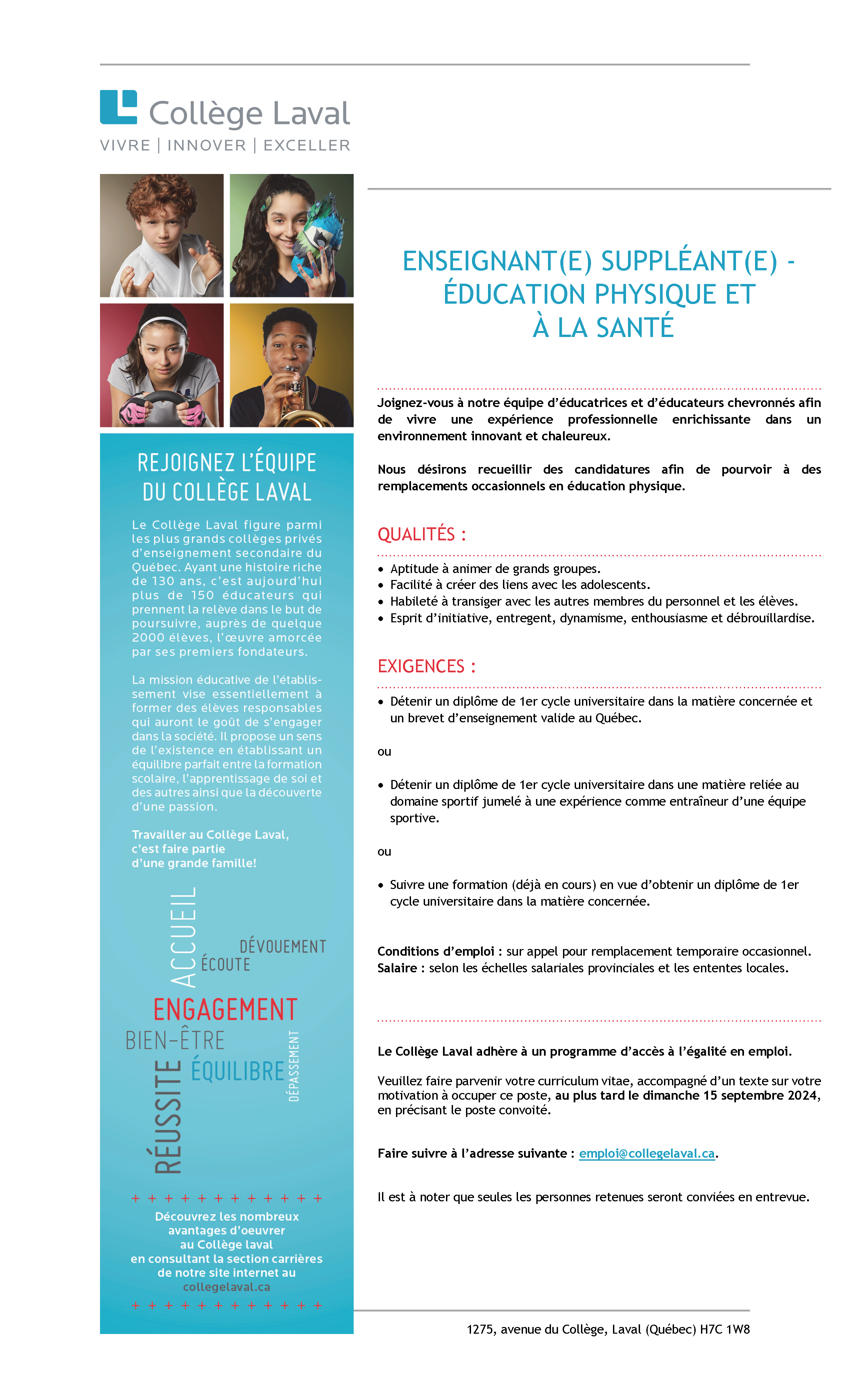 Collège Laval
VIVRE | INNOVER | EXCELLER

REJOIGNEZ L'ÉQUIPE DU COLLÈGE LAVAL

Le Collège Laval figure parmi les plus grands collèges privés d'enseignement secondaire du Québec. Ayant une histoire riche de 130 ans, c'est aujourd'hui plus de 150 éducateurs qui prennent la relève dans le but de poursuivre, auprès de quelque 2000 élèves, l'œuvre amorcée par ses premiers fondateurs.

La mission éducative de l'établissement vise essentiellement à former des élèves responsables qui auront le goût de s'engager dans la société. Il propose un sens de l'existence en établissant un équilibre parfait entre la formation scolaire, l'apprentissage de soi et des autres ainsi que la découverte d'une passion.

Travailler au Collège Laval, c'est faire partie d'une grande famille!

ACCUEIL
DÉVOUEMENT
ÉCOUTE
ENGAGEMENT
BIEN-ÊTRE
RÉUSSITE
ÉQUILIBRE
DÉPASSEMENT

+ + + + + + + + + + + +
Découvrez les nombreux avantages d'oeuvrer au Collège laval en consultant la section carrières de notre site internet au collegelaval.ca
+ + + + + + + + + + + +

ENSEIGNANT(E) SUPPLÉANT(E) - ÉDUCATION PHYSIQUE ET À LA SANTÉ

Joignez-vous à notre équipe d'éducatrices et d'éducateurs chevronnés afin de vivre une expérience professionnelle enrichissante dans un environnement innovant et chaleureux.

Nous désirons recueillir des candidatures afin de pourvoir à des remplacements occasionnels en éducation physique.

QUALITÉS :

• Aptitude à animer de grands groupes.
• Facilité à créer des liens avec les adolescents.
• Habileté à transiger avec les autres membres du personnel et les élèves.
• Esprit d'initiative, entregent, dynamisme, enthousiasme et débrouillardise.

EXIGENCES :

• Détenir un diplôme de 1er cycle universitaire dans la matière concernée et un brevet d'enseignement valide au Québec.

ou

• Détenir un diplôme de 1er cycle universitaire dans une matière reliée au domaine sportif jumelé à une expérience comme entraîneur d'une équipe sportive.

ou

• Suivre une formation (déjà en cours) en vue d'obtenir un diplôme de 1er cycle universitaire dans la matière concernée.

Conditions d'emploi : sur appel pour remplacement temporaire occasionnel.
Salaire : selon les échelles salariales provinciales et les ententes locales.

Le Collège Laval adhère à un programme d'accès à l'égalité en emploi.

Veuillez faire parvenir votre curriculum vitae, accompagné d'un texte sur votre motivation à occuper ce poste, au plus tard le dimanche 15 septembre 2024, en précisant le poste convoité.

Faire suivre à l'adresse suivante : emploi@collegelaval.ca.

Il est à noter que seules les personnes retenues seront conviées en entrevue.

1275, avenue du Collège, Laval (Québec) H7C 1W8